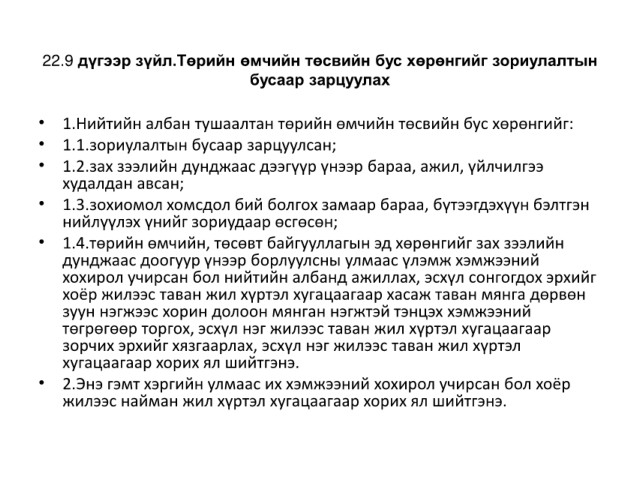 22.9 дүгээр зүйл.Төрийн өмчийн төсвийн бус хөрөнгийг зориулалтын бусаар зарцуулах

• 1.Нийтийн албан тушаалтан төрийн өмчийн төсвийн бус хөрөнгийг:
• 1.1.зориулалтын бусаар зарцуулсан;
• 1.2.зах зээлийн дунджаас дээгүүр үнээр бараа, ажил, үйлчилгээ худалдан авсан;
• 1.3.зохиомол хомсдол бий болгох замаар бараа, бүтээгдэхүүн бэлтгэн нийлүүлэх үнийг зориудаар өсгөсөн;
• 1.4.төрийн өмчийн, төсөвт байгууллагын эд хөрөнгийг зах зээлийн дунджаас доогуур үнээр борлуулсны улмаас үлэмж хэмжээний хохирол учирсан бол нийтийн албанд ажиллах, эсхүл сонгогдох эрхийг хоёр жилээс таван жил хүртэл хугацаагаар хасаж таван мянга дөрвөн зуун нэгжээс хорин долоон мянган нэгжтэй тэнцэх хэмжээний төгрөгөөр торгох, эсхүл нэг жилээс таван жил хүртэл хугацаагаар зорчих эрхийг хязгаарлах, эсхүл нэг жилээс таван жил хүртэл хугацаагаар хорих ял шийтгэнэ.
• 2.Энэ гэмт хэргийн улмаас их хэмжээний хохирол учирсан бол хоёр жилээс найман жил хүртэл хугацаагаар хорих ял шийтгэнэ.